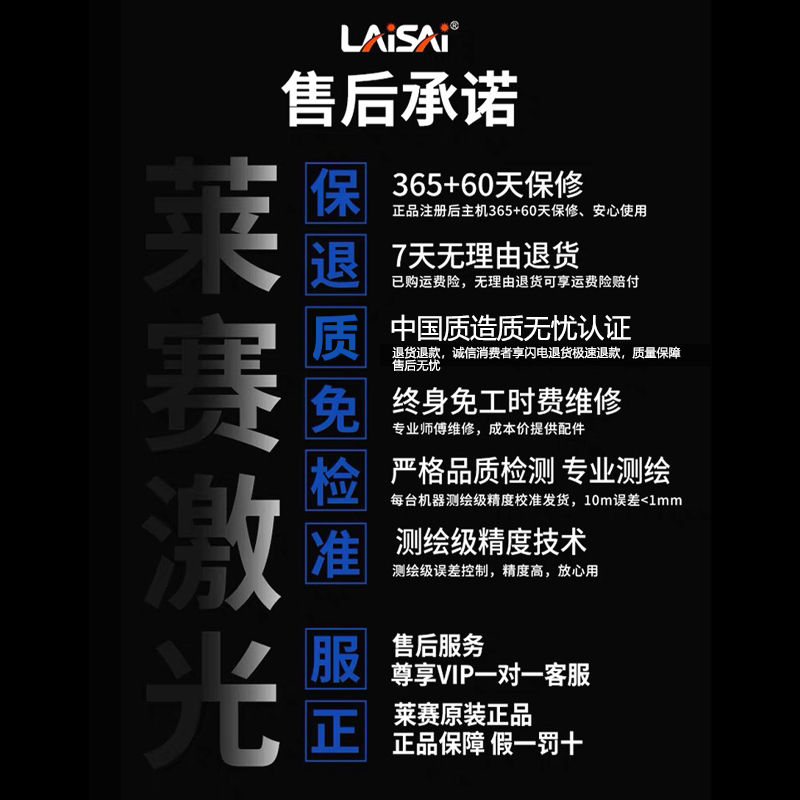 LAiSAi®

售后承诺

莱赛激光

保
365+60天保修
正品注册后主机365+60天保修、安心使用

退
7天无理由退货
已购运费险，无理由退货可享运费险赔付

质
中国质造质无忧认证
退货退款，诚信消费者享闪电退货极速退款，质量保障售后无忧

免
终身免工时费维修
专业师傅维修，成本价提供配件

检
严格品质检测 专业测绘
每台机器测绘级精度校准发货，10m误差<1mm

准
测绘级精度技术
测绘级误差控制，精度高，放心用

服
售后服务
尊享VIP一对一客服

正
莱赛原装正品
正品保障 假一罚十